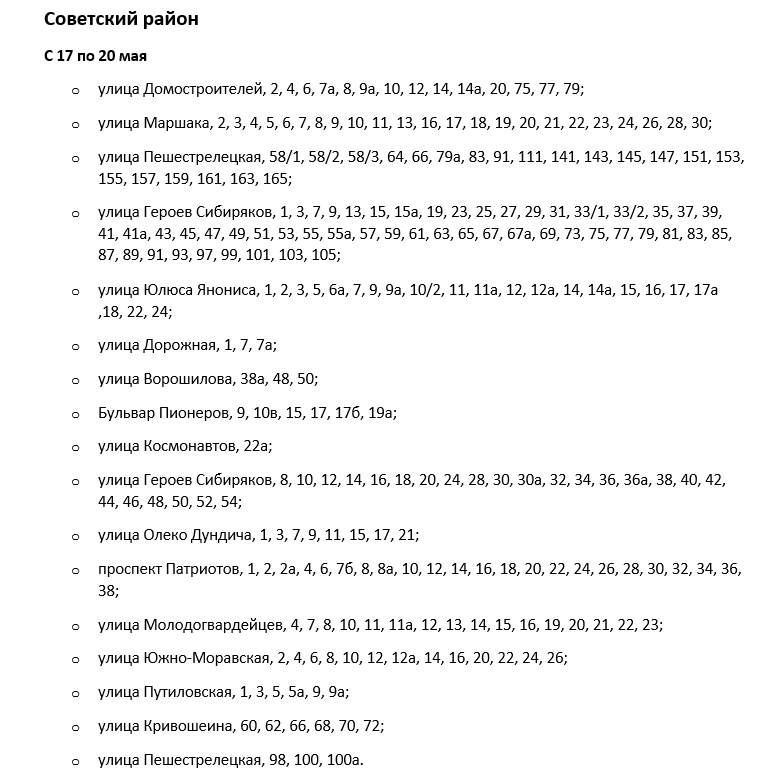 Советский район

С 17 по 20 мая

o улица Домостроителей, 2, 4, 6, 7а, 8, 9а, 10, 12, 14, 14а, 20, 75, 77, 79;

o улица Маршака, 2, 3, 4, 5, 6, 7, 8, 9, 10, 11, 13, 16, 17, 18, 19, 20, 21, 22, 23, 24, 26, 28, 30;

o улица Пешестрелецкая, 58/1, 58/2, 58/3, 64, 66, 79а, 83, 91, 111, 141, 143, 145, 147, 151, 153, 155, 157, 159, 161, 163, 165;

o улица Героев Сибиряков, 1, 3, 7, 9, 13, 15, 15а, 19, 23, 25, 27, 29, 31, 33/1, 33/2, 35, 37, 39, 41, 41а, 43, 45, 47, 49, 51, 53, 55, 55а, 57, 59, 61, 63, 65, 67, 67а, 69, 73, 75, 77, 79, 81, 83, 85, 87, 89, 91, 93, 97, 99, 101, 103, 105;

o улица Юлюса Янониса, 1, 2, 3, 5, 6а, 7, 9, 9а, 10/2, 11, 11а, 12, 12а, 14, 14а, 15, 16, 17, 17а ,18, 22, 24;

o улица Дорожная, 1, 7, 7а;

o улица Ворошилова, 38а, 48, 50;

o Бульвар Пионеров, 9, 10в, 15, 17, 17б, 19а;

o улица Космонавтов, 22а;

o улица Героев Сибиряков, 8, 10, 12, 14, 16, 18, 20, 24, 28, 30, 30а, 32, 34, 36, 36а, 38, 40, 42, 44, 46, 48, 50, 52, 54;

o улица Олеко Дундича, 1, 3, 7, 9, 11, 15, 17, 21;

o проспект Патриотов, 1, 2, 2а, 4, 6, 7б, 8, 8а, 10, 12, 14, 16, 18, 20, 22, 24, 26, 28, 30, 32, 34, 36, 38;

o улица Молодогвардейцев, 4, 7, 8, 10, 11, 11а, 12, 13, 14, 15, 16, 19, 20, 21, 22, 23;

o улица Южно-Моравская, 2, 4, 6, 8, 10, 12, 12а, 14, 16, 20, 22, 24, 26;

o улица Путиловская, 1, 3, 5, 5а, 9, 9а;

o улица Кривошеина, 60, 62, 66, 68, 70, 72;

o улица Пешестрелецкая, 98, 100, 100а.